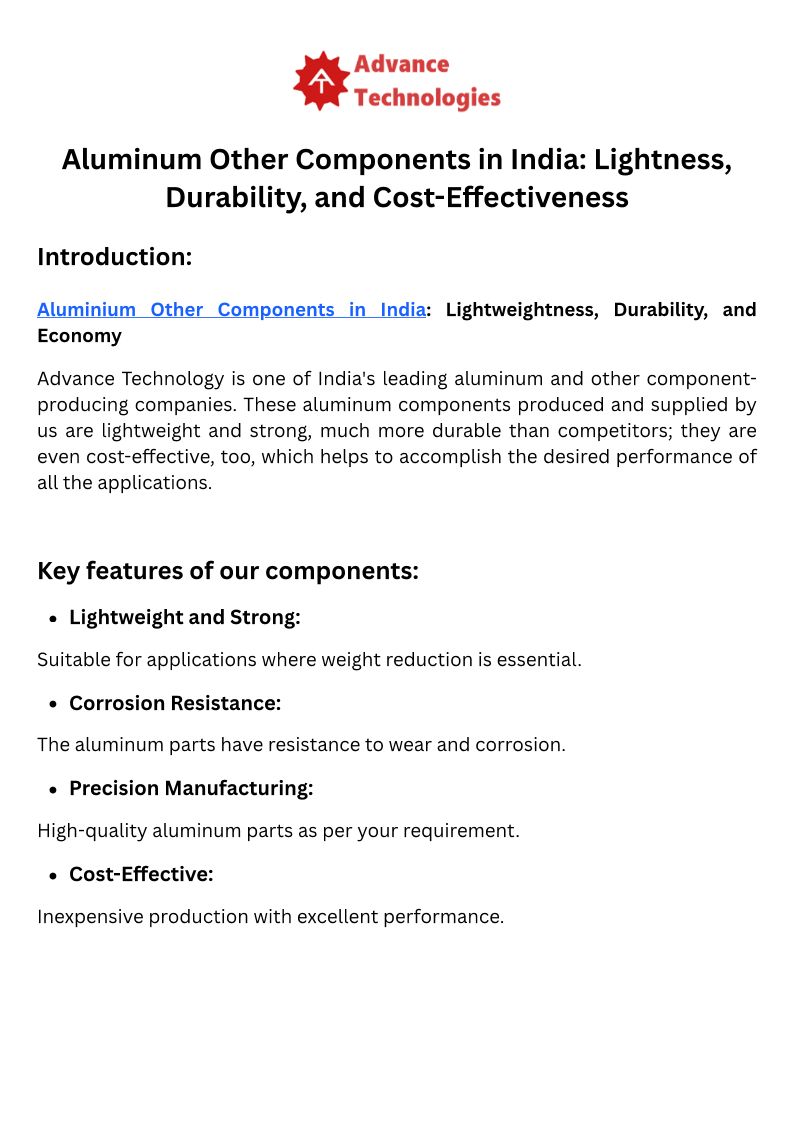 Advance Technologies

Aluminum Other Components in India: Lightness, Durability, and Cost-Effectiveness

Introduction:

Aluminium Other Components in India: Lightweightness, Durability, and Economy

Advance Technology is one of India's leading aluminum and other component-producing companies. These aluminum components produced and supplied by us are lightweight and strong, much more durable than competitors; they are even cost-effective, too, which helps to accomplish the desired performance of all the applications.

Key features of our components:

• Lightweight and Strong:

Suitable for applications where weight reduction is essential.

• Corrosion Resistance:

The aluminum parts have resistance to wear and corrosion.

• Precision Manufacturing:

High-quality aluminum parts as per your requirement.

• Cost-Effective:

Inexpensive production with excellent performance.